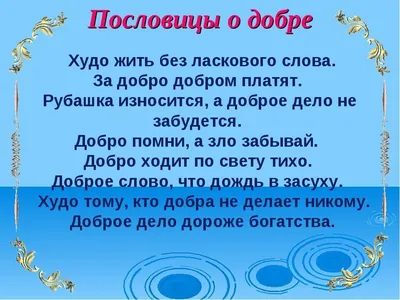 Пословицы о добре

Худо жить без ласкового слова.
За добро добром платят.
Рубашка износится, а доброе дело не забудется.
Добро помни, а зло забывай.
Добро ходит по свету тихо.
Доброе слово, что дождь в засуху.
Худо тому, кто добра не делает никому.
Доброе дело дороже богатства.